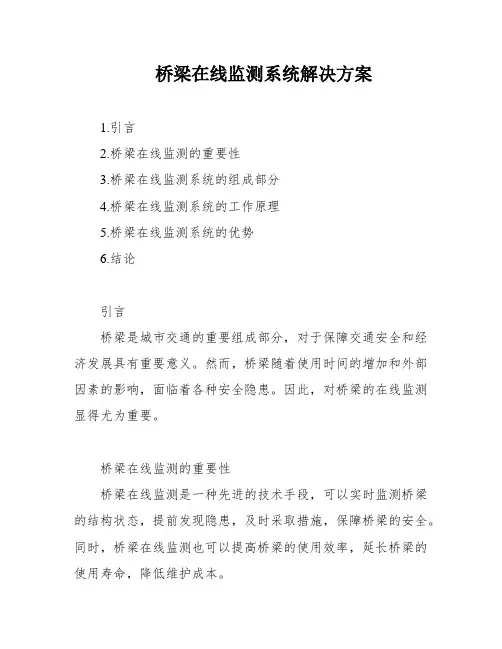 桥梁在线监测系统解决方案

1.引言
2.桥梁在线监测的重要性
3.桥梁在线监测系统的组成部分
4.桥梁在线监测系统的工作原理
5.桥梁在线监测系统的优势
6.结论

引言

桥梁是城市交通的重要组成部分，对于保障交通安全和经济发展具有重要意义。然而，桥梁随着使用时间的增加和外部因素的影响，面临着各种安全隐患。因此，对桥梁的在线监测显得尤为重要。

桥梁在线监测的重要性

桥梁在线监测是一种先进的技术手段，可以实时监测桥梁的结构状态，提前发现隐患，及时采取措施，保障桥梁的安全。同时，桥梁在线监测也可以提高桥梁的使用效率，延长桥梁的使用寿命，降低维护成本。